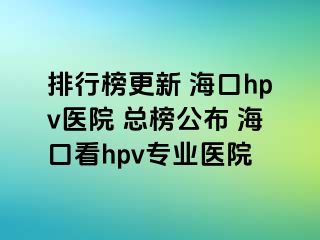 排行榜更新 海口hpv医院 总榜公布 海口看hpv专业医院